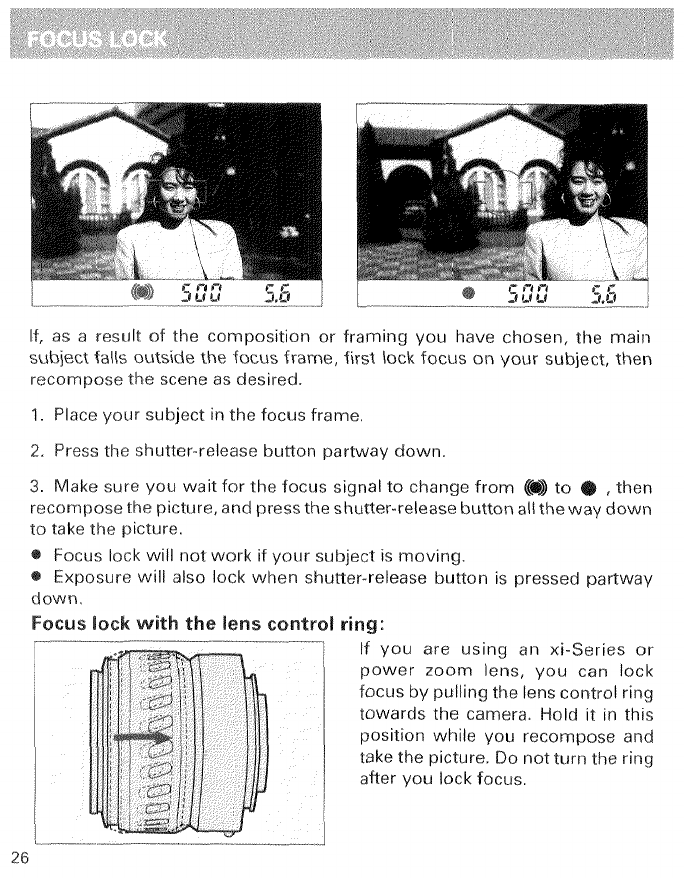 FOCUS LOCK

(●) 500 5.6

● 500 5.6

If, as a result of the composition or framing you have chosen, the main subject falls outside the focus frame, first lock focus on your subject, then recompose the scene as desired.

1. Place your subject in the focus frame.

2. Press the shutter-release button partway down.

3. Make sure you wait for the focus signal to change from (●) to ● , then recompose the picture, and press the shutter-release button all the way down to take the picture.

● Focus lock will not work if your subject is moving.
● Exposure will also lock when shutter-release button is pressed partway down.

Focus lock with the lens control ring:

If you are using an xi-Series or power zoom lens, you can lock focus by pulling the lens control ring towards the camera. Hold it in this position while you recompose and take the picture. Do not turn the ring after you lock focus.

26